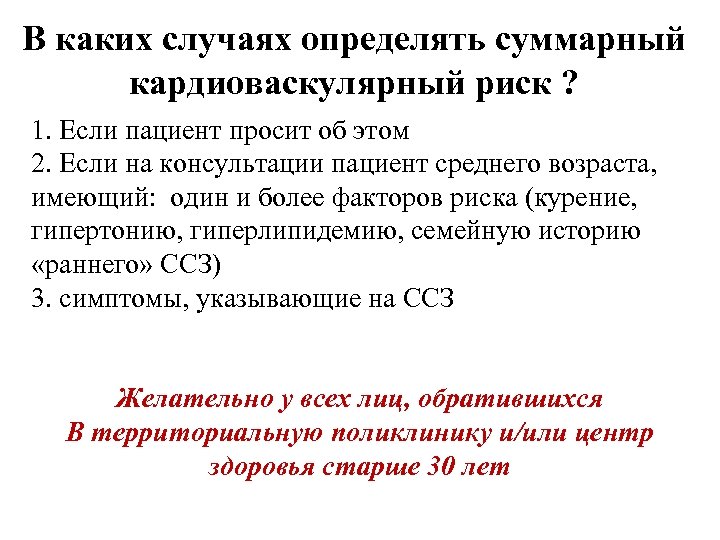 В каких случаях определять суммарный кардиоваскулярный риск ?

1. Если пациент просит об этом
2. Если на консультации пациент среднего возраста, имеющий: один и более факторов риска (курение, гипертонию, гиперлипидемию, семейную историю «раннего» ССЗ)
3. симптомы, указывающие на ССЗ

Желательно у всех лиц, обратившихся В территориальную поликлинику и/или центр здоровья старше 30 лет